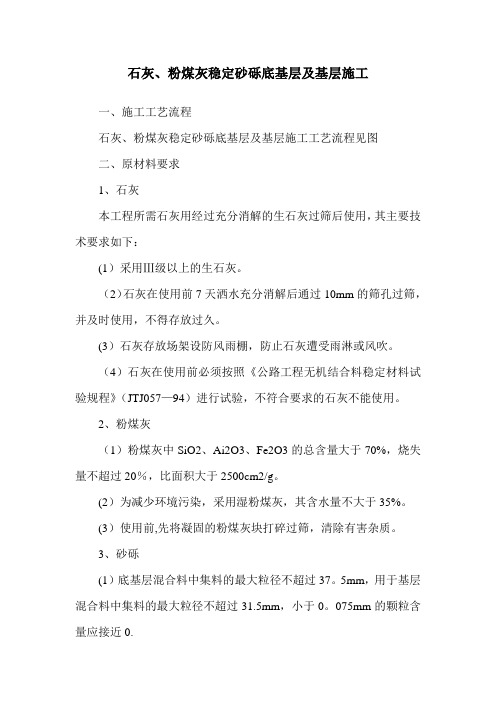 石灰、粉煤灰稳定砂砾底基层及基层施工

一、施工工艺流程

石灰、粉煤灰稳定砂砾底基层及基层施工工艺流程见图

二、原材料要求

1、石灰

本工程所需石灰用经过充分消解的生石灰过筛后使用，其主要技术要求如下：

(1）采用Ⅲ级以上的生石灰。

（2)石灰在使用前7天洒水充分消解后通过10mm的筛孔过筛，并及时使用，不得存放过久。

(3）石灰存放场架设防风雨棚，防止石灰遭受雨淋或风吹。

（4）石灰在使用前必须按照《公路工程无机结合料稳定材料试验规程》(JTJ057—94）进行试验，不符合要求的石灰不能使用。

2、粉煤灰

（1）粉煤灰中SiO2、Ai2O3、Fe2O3的总含量大于70%，烧失量不超过20%，比面积大于2500cm2/g。

(2）为减少环境污染，采用湿粉煤灰，其含水量不大于35%。

(3）使用前,先将凝固的粉煤灰块打碎过筛，清除有害杂质。

3、砂砾

(1）底基层混合料中集料的最大粒径不超过37。5mm，用于基层混合料中集料的最大粒径不超过31.5mm，小于0。075mm的颗粒含量应接近0.